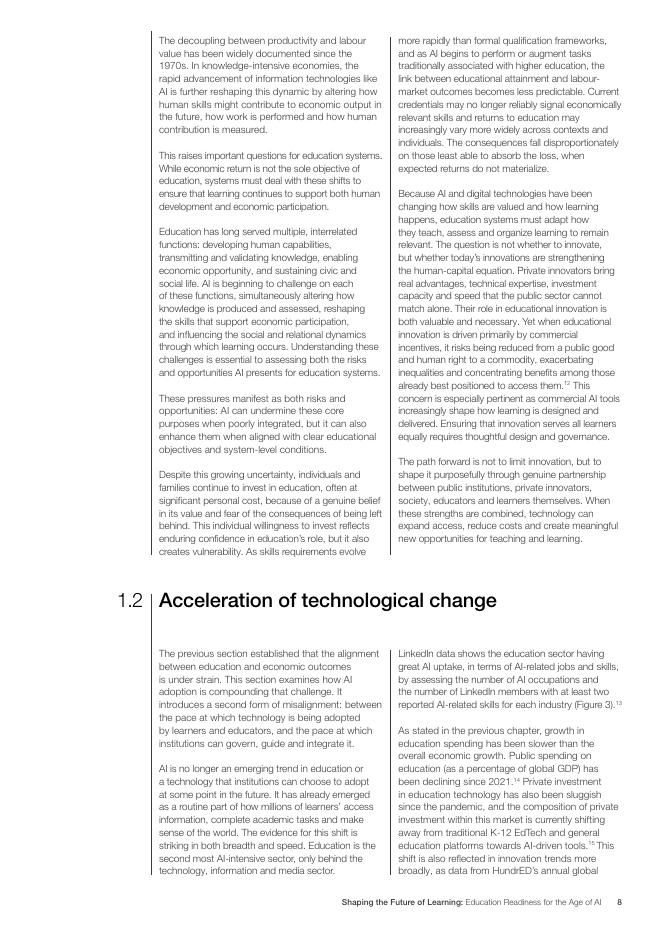 The decoupling between productivity and labour value has been widely documented since the 1970s. In knowledge-intensive economies, the rapid advancement of information technologies like AI is further reshaping this dynamic by altering how human skills might contribute to economic output in the future, how work is performed and how human contribution is measured.

This raises important questions for education systems. While economic return is not the sole objective of education, systems must deal with these shifts to ensure that learning continues to support both human development and economic participation.

Education has long served multiple, interrelated functions: developing human capabilities, transmitting and validating knowledge, enabling economic opportunity, and sustaining civic and social life. AI is beginning to challenge on each of these functions, simultaneously altering how knowledge is produced and assessed, reshaping the skills that support economic participation, and influencing the social and relational dynamics through which learning occurs. Understanding these challenges is essential to assessing both the risks and opportunities AI presents for education systems.

These pressures manifest as both risks and opportunities: AI can undermine these core purposes when poorly integrated, but it can also enhance them when aligned with clear educational objectives and system-level conditions.

Despite this growing uncertainty, individuals and families continue to invest in education, often at significant personal cost, because of a genuine belief in its value and fear of the consequences of being left behind. This individual willingness to invest reflects enduring confidence in education's role, but it also creates vulnerability. As skills requirements evolve more rapidly than formal qualification frameworks, and as AI begins to perform or augment tasks traditionally associated with higher education, the link between educational attainment and labour-market outcomes becomes less predictable. Current credentials may no longer reliably signal economically relevant skills and returns to education may increasingly vary more widely across contexts and individuals. The consequences fall disproportionately on those least able to absorb the loss, when expected returns do not materialize.

Because AI and digital technologies have been changing how skills are valued and how learning happens, education systems must adapt how they teach, assess and organize learning to remain relevant. The question is not whether to innovate, but whether today's innovations are strengthening the human-capital equation. Private innovators bring real advantages, technical expertise, investment capacity and speed that the public sector cannot match alone. Their role in educational innovation is both valuable and necessary. Yet when educational innovation is driven primarily by commercial incentives, it risks being reduced from a public good and human right to a commodity, exacerbating inequalities and concentrating benefits among those already best positioned to access them.$^{12}$ This concern is especially pertinent as commercial AI tools increasingly shape how learning is designed and delivered. Ensuring that innovation serves all learners equally requires thoughtful design and governance.

The path forward is not to limit innovation, but to shape it purposefully through genuine partnership between public institutions, private innovators, society, educators and learners themselves. When these strengths are combined, technology can expand access, reduce costs and create meaningful new opportunities for teaching and learning.

1.2 Acceleration of technological change

The previous section established that the alignment between education and economic outcomes is under strain. This section examines how AI adoption is compounding that challenge. It introduces a second form of misalignment: between the pace at which technology is being adopted by learners and educators, and the pace at which institutions can govern, guide and integrate it.

AI is no longer an emerging trend in education or a technology that institutions can choose to adopt at some point in the future. It has already emerged as a routine part of how millions of learners' access information, complete academic tasks and make sense of the world. The evidence for this shift is striking in both breadth and speed. Education is the second most AI-intensive sector, only behind the technology, information and media sector. LinkedIn data shows the education sector having great AI uptake, in terms of AI-related jobs and skills, by assessing the number of AI occupations and the number of LinkedIn members with at least two reported AI-related skills for each industry (Figure 3).$^{13}$

As stated in the previous chapter, growth in education spending has been slower than the overall economic growth. Public spending on education (as a percentage of global GDP) has been declining since 2021.$^{14}$ Private investment in education technology has also been sluggish since the pandemic, and the composition of private investment within this market is currently shifting away from traditional K-12 EdTech and general education platforms towards AI-driven tools.$^{15}$ This shift is also reflected in innovation trends more broadly, as data from HundrED's annual global

Shaping the Future of Learning: Education Readiness for the Age of AI 8